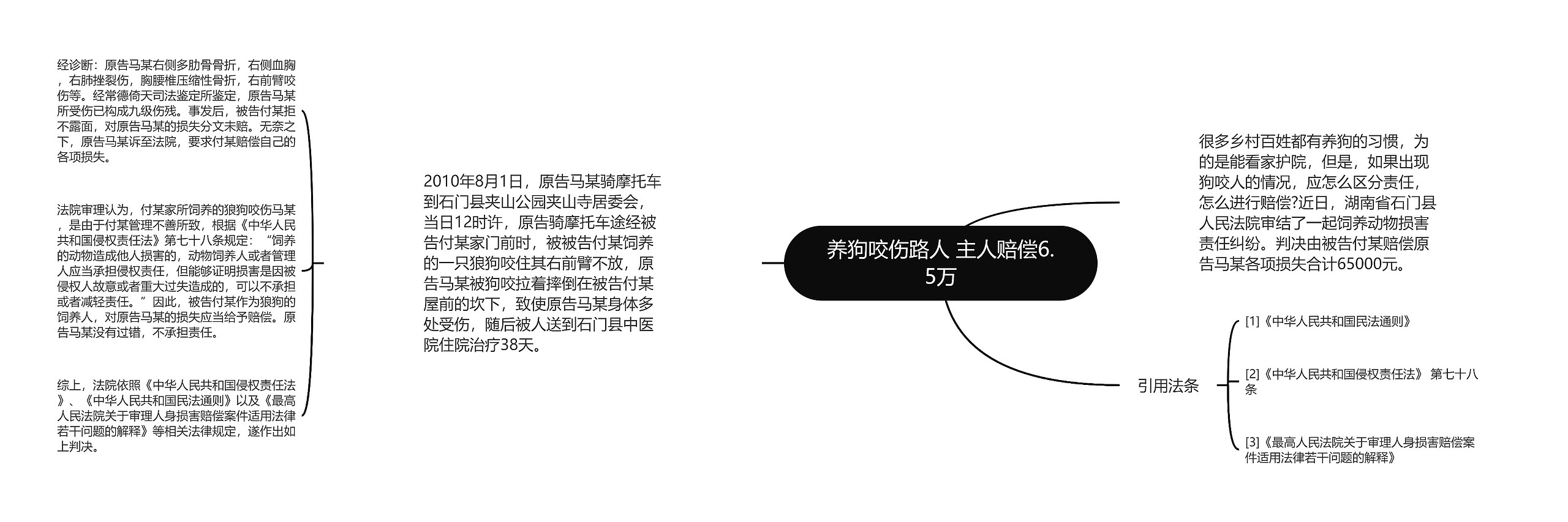 养狗咬伤路人 主人赔偿6.5万

很多乡村百姓都有养狗的习惯，为的是能看家护院，但是，如果出现狗咬人的情况，应怎么区分责任，怎么进行赔偿?近日，湖南省石门县人民法院审结了一起饲养动物损害责任纠纷。判决由被告付某赔偿原告马某各项损失合计65000元。

引用法条

[1]《中华人民共和国民法通则》

[2]《中华人民共和国侵权责任法》 第七十八条

[3]《最高人民法院关于审理人身损害赔偿案件适用法律若干问题的解释》

2010年8月1日，原告马某骑摩托车到石门县夹山公园夹山寺居委会，当日12时许，原告骑摩托车途经被告付某家门前时，被被告付某饲养的一只狼狗咬住其右前臂不放，原告马某被狗咬拉着摔倒在被告付某屋前的坎下，致使原告马某身体多处受伤，随后被人送到石门县中医院住院治疗38天。

经诊断：原告马某右侧多肋骨骨折，右侧血胸，右肺挫裂伤，胸腰椎压缩性骨折，右前臂咬伤等。经常德倚天司法鉴定所鉴定，原告马某所受伤已构成九级伤残。事发后，被告付某拒不露面，对原告马某的损失分文未赔。无奈之下，原告马某诉至法院，要求付某赔偿自己的各项损失。

法院审理认为，付某家所饲养的狼狗咬伤马某，是由于付某管理不善所致，根据《中华人民共和国侵权责任法》第七十八条规定：“饲养的动物造成他人损害的，动物饲养人或者管理人应当承担侵权责任，但能够证明损害是因被侵权人故意或者重大过失造成的，可以不承担或者减轻责任。”因此，被告付某作为狼狗的饲养人，对原告马某的损失应当给予赔偿。原告马某没有过错，不承担责任。

综上，法院依照《中华人民共和国侵权责任法》、《中华人民共和国民法通则》以及《最高人民法院关于审理人身损害赔偿案件适用法律若干问题的解释》等相关法律规定，遂作出如上判决。